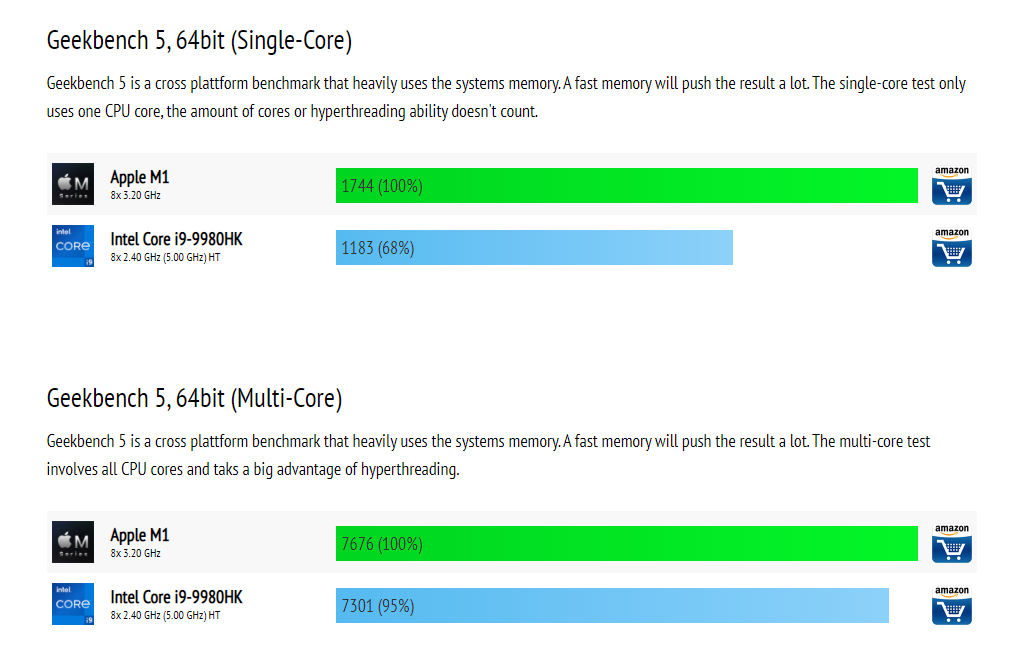 Geekbench 5, 64bit (Single-Core)

Geekbench 5 is a cross plattform benchmark that heavily uses the systems memory. A fast memory will push the result a lot. The single-core test only uses one CPU core, the amount of cores or hyperthreading ability doesn't count.

M Series

Apple M1
8x 3.20 GHz

1744 (100%)

amazon

intel CORE i9

Intel Core i9-9980HK
8x 2.40 GHz (5.00 GHz) HT

1183 (68%)

amazon

Geekbench 5, 64bit (Multi-Core)

Geekbench 5 is a cross plattform benchmark that heavily uses the systems memory. A fast memory will push the result a lot. The multi-core test involves all CPU cores and taks a big advantage of hyperthreading.

M Series

Apple M1
8x 3.20 GHz

7676 (100%)

amazon

intel CORE i9

Intel Core i9-9980HK
8x 2.40 GHz (5.00 GHz) HT

7301 (95%)

amazon